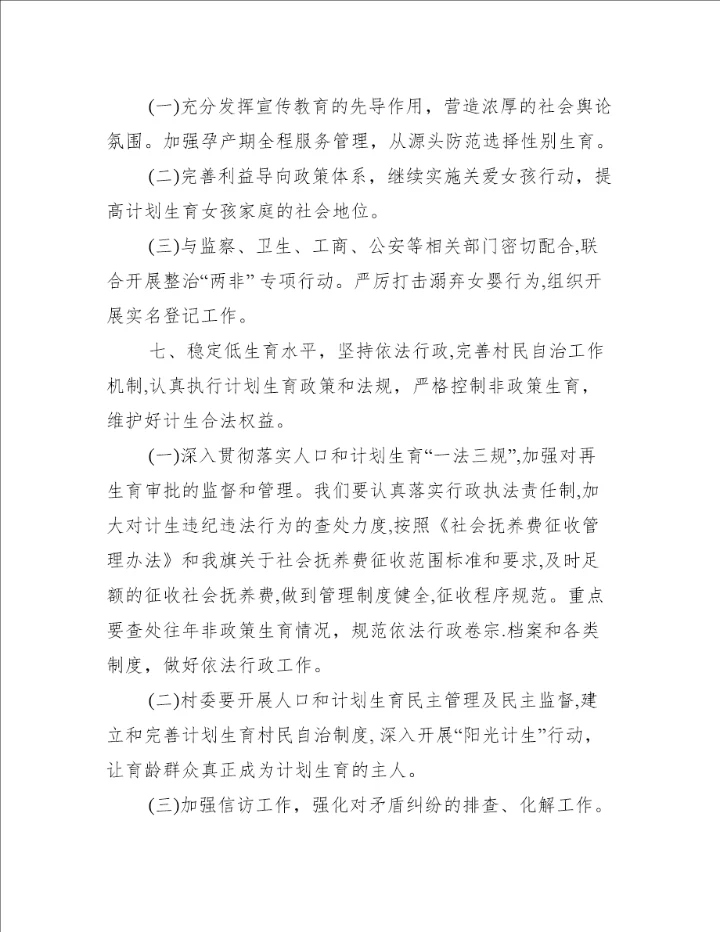 (一)充分发挥宣传教育的先导作用，营造浓厚的社会舆论氛围。加强孕产期全程服务管理，从源头防范选择性别生育。

(二)完善利益导向政策体系，继续实施关爱女孩行动，提高计划生育女孩家庭的社会地位。

(三)与监察、卫生、工商、公安等相关部门密切配合,联合开展整治“两非”专项行动。严厉打击溺弃女婴行为,组织开展实名登记工作。

七、稳定低生育水平，坚持依法行政,完善村民自治工作机制,认真执行计划生育政策和法规，严格控制非政策生育，维护好计生合法权益。

(一)深入贯彻落实人口和计划生育“一法三规”,加强对再生育审批的监督和管理。我们要认真落实行政执法责任制,加大对计生违纪违法行为的查处力度,按照《社会抚养费征收管理办法》和我旗关于社会抚养费征收范围标准和要求,及时足额的征收社会抚养费,做到管理制度健全,征收程序规范。重点要查处往年非政策生育情况，规范依法行政卷宗.档案和各类制度，做好依法行政工作。

(二)村委要开展人口和计划生育民主管理及民主监督,建立和完善计划生育村民自治制度,深入开展“阳光计生”行动，让育龄群众真正成为计划生育的主人。

(三)加强信访工作，强化对矛盾纠纷的排查、化解工作。